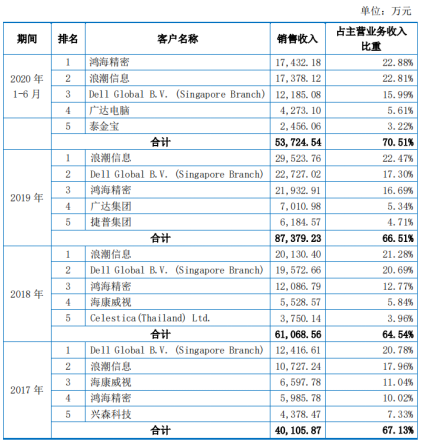 单位：万元

| 期间 | 排名 | 客户名称 | 销售收入 | 占主营业务收入比重 |
|---|---|---|---|---|
| 2020 年 1-6 月 | 1 | 鸿海精密 | 17,432.18 | 22.88% |
| | 2 | 浪潮信息 | 17,378.12 | 22.81% |
| | 3 | Dell Global B.V. (Singapore Branch) | 12,185.08 | 15.99% |
| | 4 | 广达电脑 | 4,273.10 | 5.61% |
| | 5 | 泰金宝 | 2,456.06 | 3.22% |
| | 合计 | | 53,724.54 | 70.51% |
| 2019 年 | 1 | 浪潮信息 | 29,523.76 | 22.47% |
| | 2 | Dell Global B.V. (Singapore Branch) | 22,727.02 | 17.30% |
| | 3 | 鸿海精密 | 21,932.91 | 16.69% |
| | 4 | 广达集团 | 7,010.98 | 5.34% |
| | 5 | 捷普集团 | 6,184.57 | 4.71% |
| | 合计 | | 87,379.23 | 66.51% |
| 2018 年 | 1 | 浪潮信息 | 20,130.40 | 21.28% |
| | 2 | Dell Global B.V. (Singapore Branch) | 19,572.66 | 20.69% |
| | 3 | 鸿海精密 | 12,086.79 | 12.77% |
| | 4 | 海康威视 | 5,528.57 | 5.84% |
| | 5 | Celestica(Thailand) Ltd. | 3,750.14 | 3.96% |
| | 合计 | | 61,068.56 | 64.54% |
| 2017 年 | 1 | Dell Global B.V. (Singapore Branch) | 12,416.61 | 20.78% |
| | 2 | 浪潮信息 | 10,727.24 | 17.96% |
| | 3 | 海康威视 | 6,597.78 | 11.04% |
| | 4 | 鸿海精密 | 5,985.78 | 10.02% |
| | 5 | 兴森科技 | 4,378.47 | 7.33% |
| | 合计 | | 40,105.87 | 67.13% |